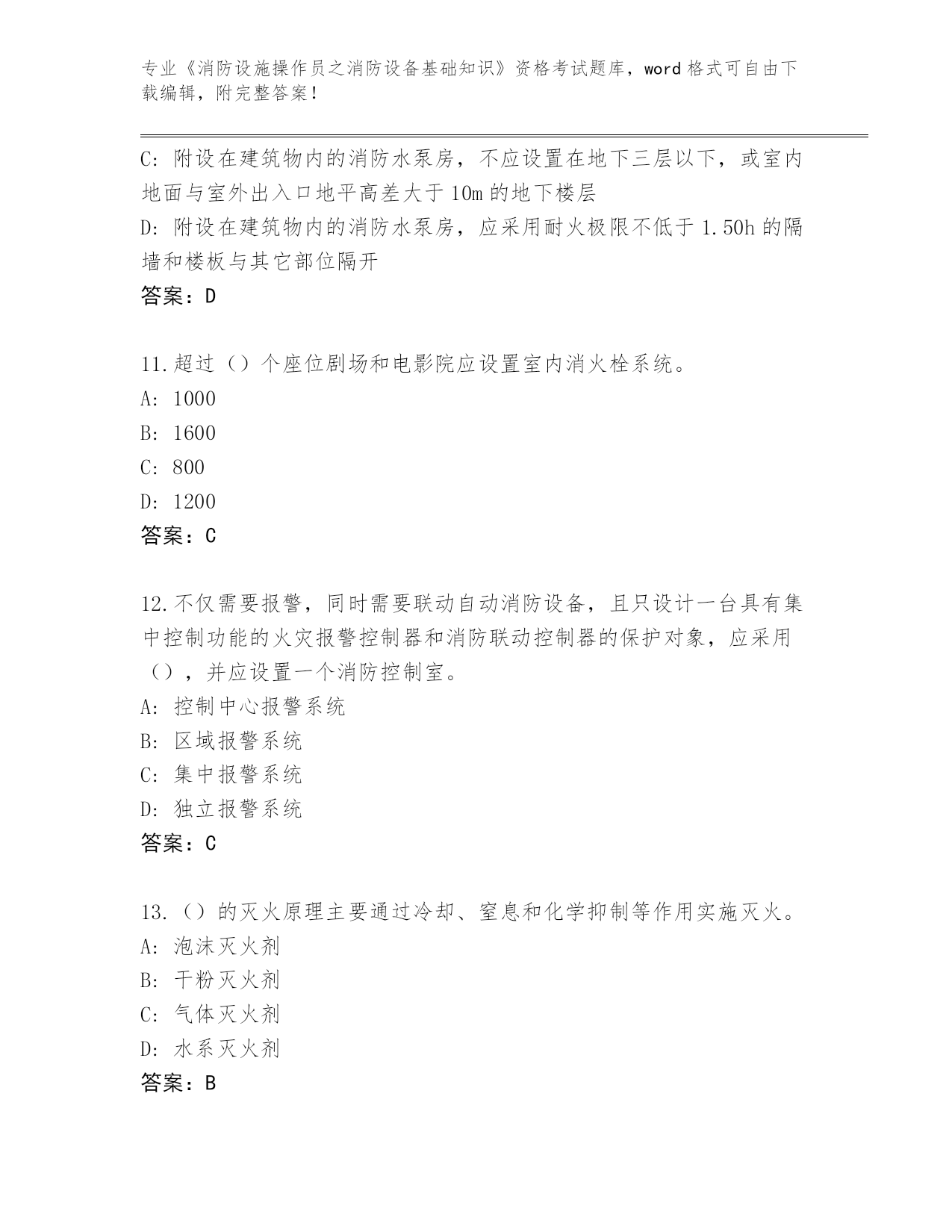 专业《消防设施操作员之消防设备基础知识》资格考试题库，word 格式可自由下载编辑，附完整答案！

C: 附设在建筑物内的消防水泵房，不应设置在地下三层以下，或室内地面与室外出入口地平高差大于 10m 的地下楼层
D: 附设在建筑物内的消防水泵房，应采用耐火极限不低于 1.50h 的隔墙和楼板与其它部位隔开
答案：D

11.超过（）个座位剧场和电影院应设置室内消火栓系统。
A: 1000
B: 1600
C: 800
D: 1200
答案：C

12.不仅需要报警，同时需要联动自动消防设备，且只设计一台具有集中控制功能的火灾报警控制器和消防联动控制器的保护对象，应采用（），并应设置一个消防控制室。
A: 控制中心报警系统
B: 区域报警系统
C: 集中报警系统
D: 独立报警系统
答案：C

13.（）的灭火原理主要通过冷却、窒息和化学抑制等作用实施灭火。
A: 泡沫灭火剂
B: 干粉灭火剂
C: 气体灭火剂
D: 水系灭火剂
答案：B